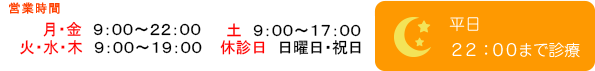 営業時間

月・金　9:00～22:00　土　9:00～17:00
火・水・木　9:00～19:00　休診日　日曜日・祝日

平日
22：00まで診療